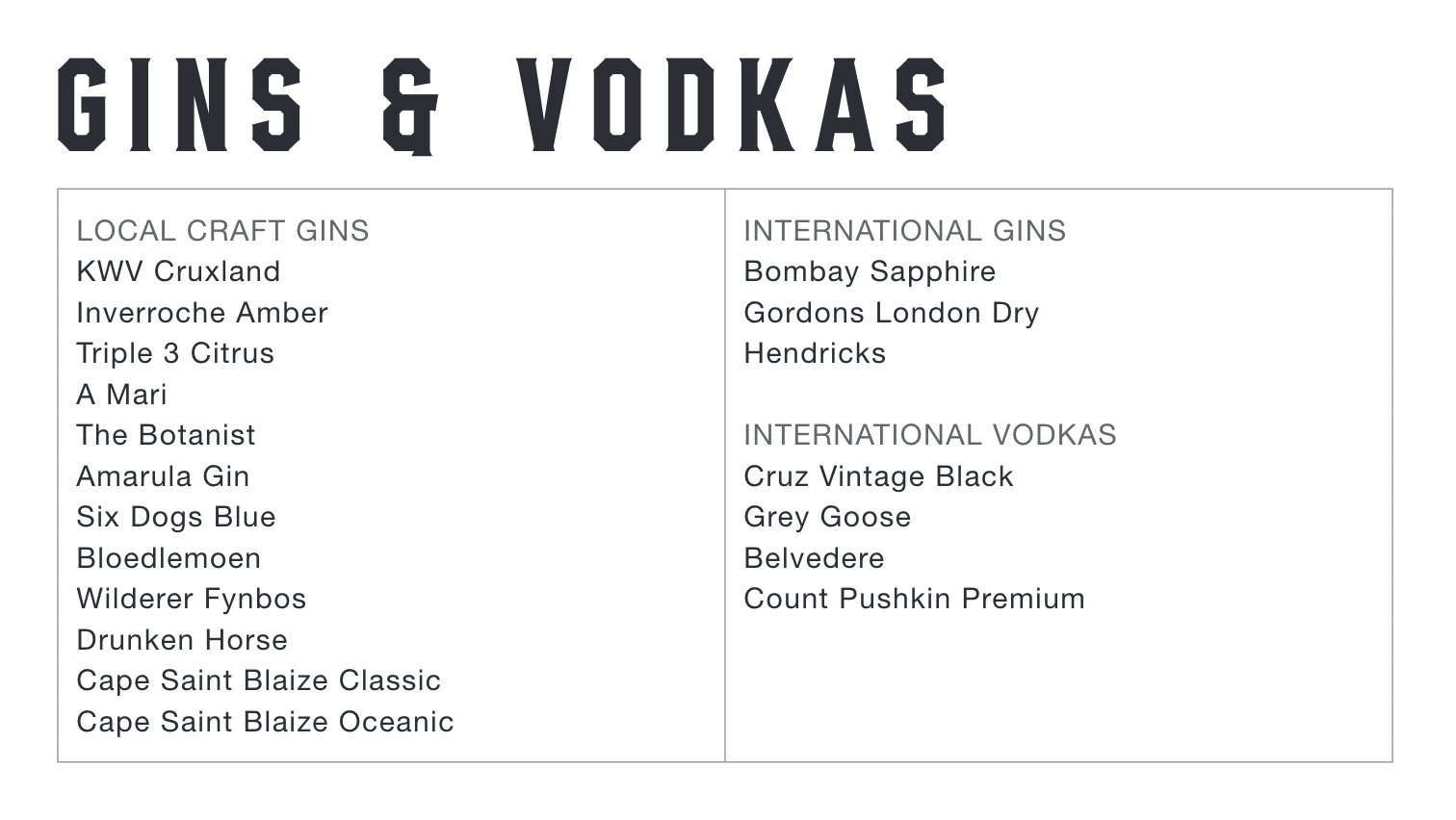 GINS & VODKAS

LOCAL CRAFT GINS
KWV Cruxland
Inverroche Amber
Triple 3 Citrus
A Mari
The Botanist
Amarula Gin
Six Dogs Blue
Bloedlemoen
Wilderer Fynbos
Drunken Horse
Cape Saint Blaize Classic
Cape Saint Blaize Oceanic

INTERNATIONAL GINS
Bombay Sapphire
Gordons London Dry
Hendricks

INTERNATIONAL VODKAS
Cruz Vintage Black
Grey Goose
Belvedere
Count Pushkin Premium